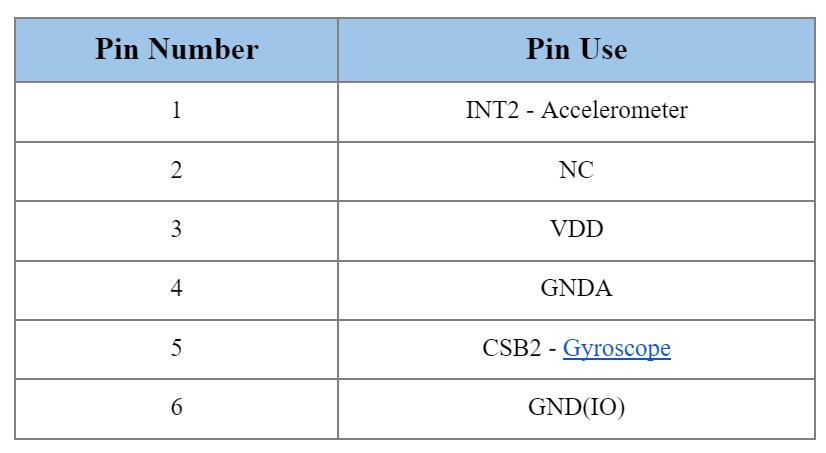 | Pin Number | Pin Use |
|---|---|
| 1 | INT2 - Accelerometer |
| 2 | NC |
| 3 | VDD |
| 4 | GNDA |
| 5 | CSB2 - Gyroscope |
| 6 | GND(IO) |